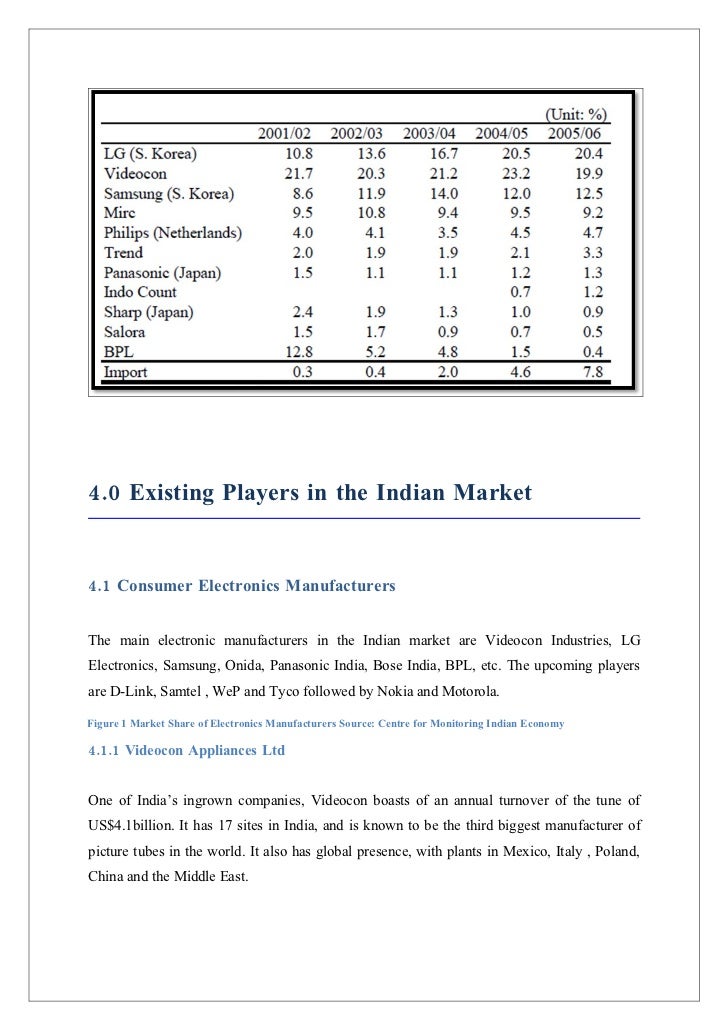 (Unit: %)

| | 2001/02 | 2002/03 | 2003/04 | 2004/05 | 2005/06 |
|---|---|---|---|---|---|
| LG (S. Korea) | 10.8 | 13.6 | 16.7 | 20.5 | 20.4 |
| Videocon | 21.7 | 20.3 | 21.2 | 23.2 | 19.9 |
| Samsung (S. Korea) | 8.6 | 11.9 | 14.0 | 12.0 | 12.5 |
| Mirc | 9.5 | 10.8 | 9.4 | 9.5 | 9.2 |
| Philips (Netherlands) | 4.0 | 4.1 | 3.5 | 4.5 | 4.7 |
| Trend | 2.0 | 1.9 | 1.9 | 2.1 | 3.3 |
| Panasonic (Japan) | 1.5 | 1.1 | 1.1 | 1.2 | 1.3 |
| Indo Count | | | | 0.7 | 1.2 |
| Sharp (Japan) | 2.4 | 1.9 | 1.3 | 1.0 | 0.9 |
| Salora | 1.5 | 1.7 | 0.9 | 0.7 | 0.5 |
| BPL | 12.8 | 5.2 | 4.8 | 1.5 | 0.4 |
| Import | 0.3 | 0.4 | 2.0 | 4.6 | 7.8 |

4.0 Existing Players in the Indian Market

4.1 Consumer Electronics Manufacturers

The main electronic manufacturers in the Indian market are Videocon Industries, LG Electronics, Samsung, Onida, Panasonic India, Bose India, BPL, etc. The upcoming players are D-Link, Samtel , WeP and Tyco followed by Nokia and Motorola.

Figure 1 Market Share of Electronics Manufacturers Source: Centre for Monitoring Indian Economy

4.1.1 Videocon Appliances Ltd

One of India's ingrown companies, Videocon boasts of an annual turnover of the tune of US$4.1billion. It has 17 sites in India, and is known to be the third biggest manufacturer of picture tubes in the world. It also has global presence, with plants in Mexico, Italy , Poland, China and the Middle East.